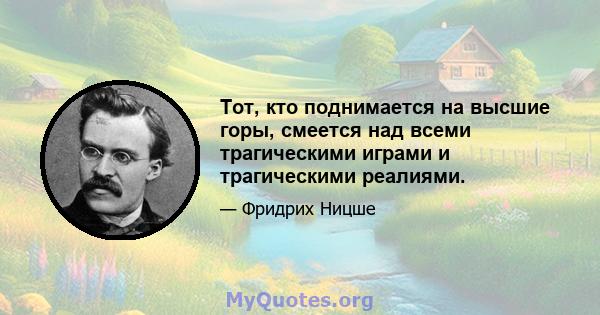 Тот, кто поднимается на высшие горы, смеется над всеми трагическими играми и трагическими реалиями.

— Фридрих Ницше

MyQuotes.org